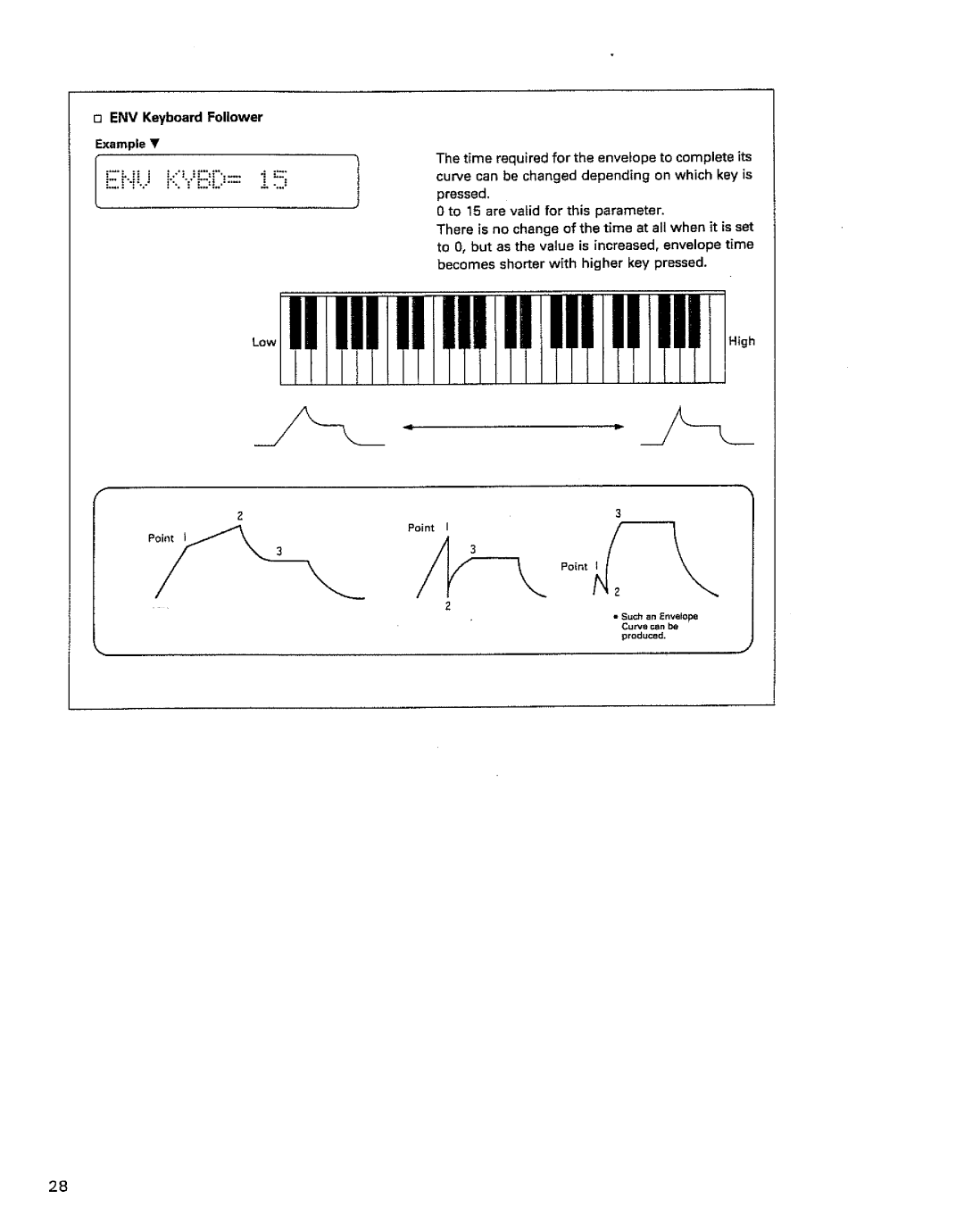 □ ENV Keyboard Follower

Example ▼

ENV KYBD= 15

The time required for the envelope to complete its curve can be changed depending on which key is pressed.
0 to 15 are valid for this parameter.
There is no change of the time at all when it is set to 0, but as the value is increased, envelope time becomes shorter with higher key pressed.

Low

High

Point 1

2

3

Point 1

3

2

3

Point 1

2

• Such an Envelope Curve can be produced.

28